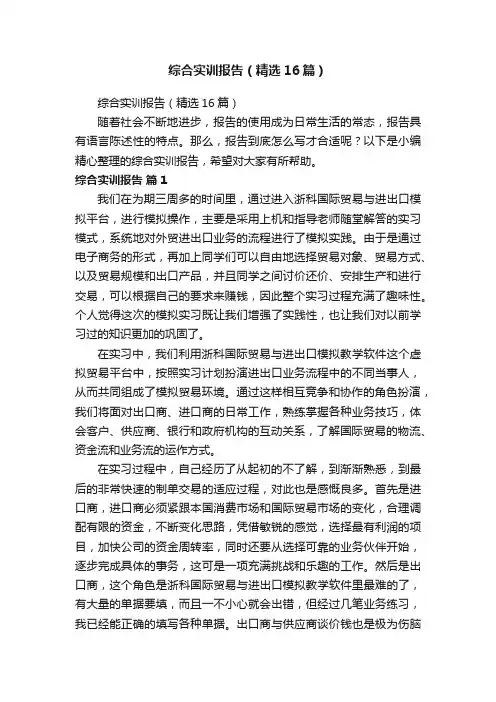 综合实训报告（精选16篇）

综合实训报告（精选16篇）

随着社会不断地进步，报告的使用成为日常生活的常态，报告具有语言陈述性的特点。那么，报告到底怎么写才合适呢？以下是小编精心整理的综合实训报告，希望对大家有所帮助。

综合实训报告 篇1

我们在为期三周多的时间里，通过进入浙科国际贸易与进出口模拟平台，进行模拟操作，主要是采用上机和指导老师随堂解答的实习模式，系统地对外贸进出口业务的流程进行了模拟实践。由于是通过电子商务的形式，再加上同学们可以自由地选择贸易对象、贸易方式、以及贸易规模和出口产品，并且同学之间讨价还价、安排生产和进行交易，可以根据自己的要求来赚钱，因此整个实习过程充满了趣味性。个人觉得这次的模拟实习既让我们增强了实践性，也让我们对以前学习过的知识更加的巩固了。

在实习中，我们利用浙科国际贸易与进出口模拟教学软件这个虚拟贸易平台中，按照实习计划扮演进出口业务流程中的不同当事人，从而共同组成了模拟贸易环境。通过这样相互竞争和协作的角色扮演，我们将面对出口商、进口商的日常工作，熟练掌握各种业务技巧，体会客户、供应商、银行和政府机构的互动关系，了解国际贸易的物流、资金流和业务流的运作方式。

在实习过程中，自己经历了从起初的不了解，到渐渐熟悉，到最后的非常快速的制单交易的适应过程，对此也是感慨良多。首先是进口商，进口商必须紧跟本国消费市场和国际贸易市场的变化，合理调配有限的资金，不断变化思路，凭借敏锐的感觉，选择最有利润的项目，加快公司的资金周转率，同时还要从选择可靠的业务伙伴开始，逐步完成具体的事务，这可是一项充满挑战和乐趣的工作。然后是出口商，这个角色是浙科国际贸易与进出口模拟教学软件里最难的了，有大量的单据要填，而且一不小心就会出错，但经过几笔业务练习，我已经能正确的填写各种单据。出口商与供应商谈价钱也是极为伤脑